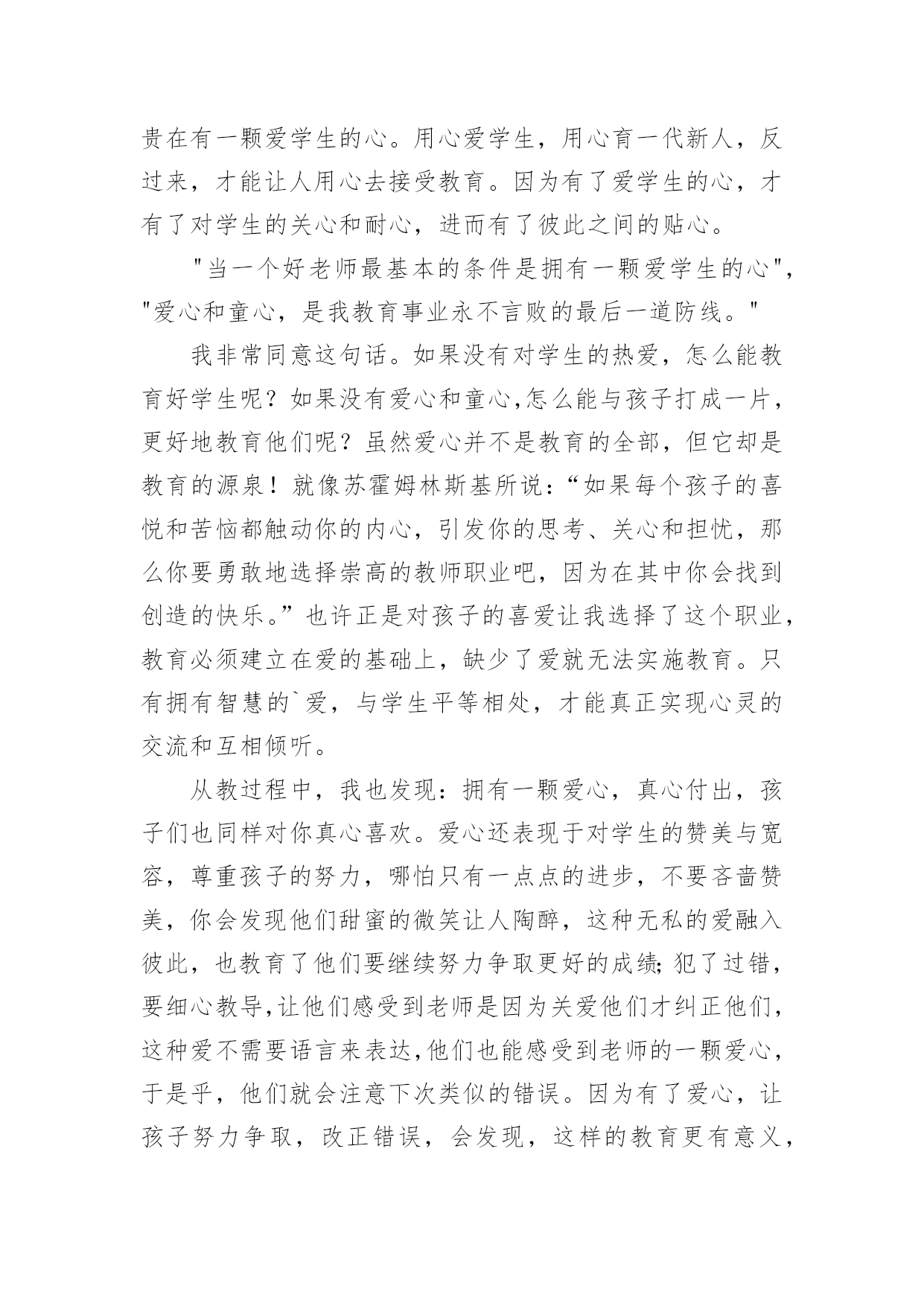 贵在有一颗爱学生的心。用心爱学生，用心育一代新人，反过来，才能让人用心去接受教育。因为有了爱学生的心，才有了对学生的关心和耐心，进而有了彼此之间的贴心。

"当一个好老师最基本的条件是拥有一颗爱学生的心"，"爱心和童心，是我教育事业永不言败的最后一道防线。"

我非常同意这句话。如果没有对学生的热爱，怎么能教育好学生呢？如果没有爱心和童心,怎么能与孩子打成一片，更好地教育他们呢？虽然爱心并不是教育的全部，但它却是教育的源泉！就像苏霍姆林斯基所说：“如果每个孩子的喜悦和苦恼都触动你的内心，引发你的思考、关心和担忧，那么你要勇敢地选择崇高的教师职业吧，因为在其中你会找到创造的快乐。”也许正是对孩子的喜爱让我选择了这个职业，教育必须建立在爱的基础上，缺少了爱就无法实施教育。只有拥有智慧的`爱，与学生平等相处，才能真正实现心灵的交流和互相倾听。

从教过程中，我也发现：拥有一颗爱心，真心付出，孩子们也同样对你真心喜欢。爱心还表现于对学生的赞美与宽容，尊重孩子的努力，哪怕只有一点点的进步，不要吝啬赞美，你会发现他们甜蜜的微笑让人陶醉，这种无私的爱融入彼此，也教育了他们要继续努力争取更好的成绩;犯了过错，要细心教导,让他们感受到老师是因为关爱他们才纠正他们，这种爱不需要语言来表达,他们也能感受到老师的一颗爱心，于是乎，他们就会注意下次类似的错误。因为有了爱心，让孩子努力争取，改正错误，会发现，这样的教育更有意义，